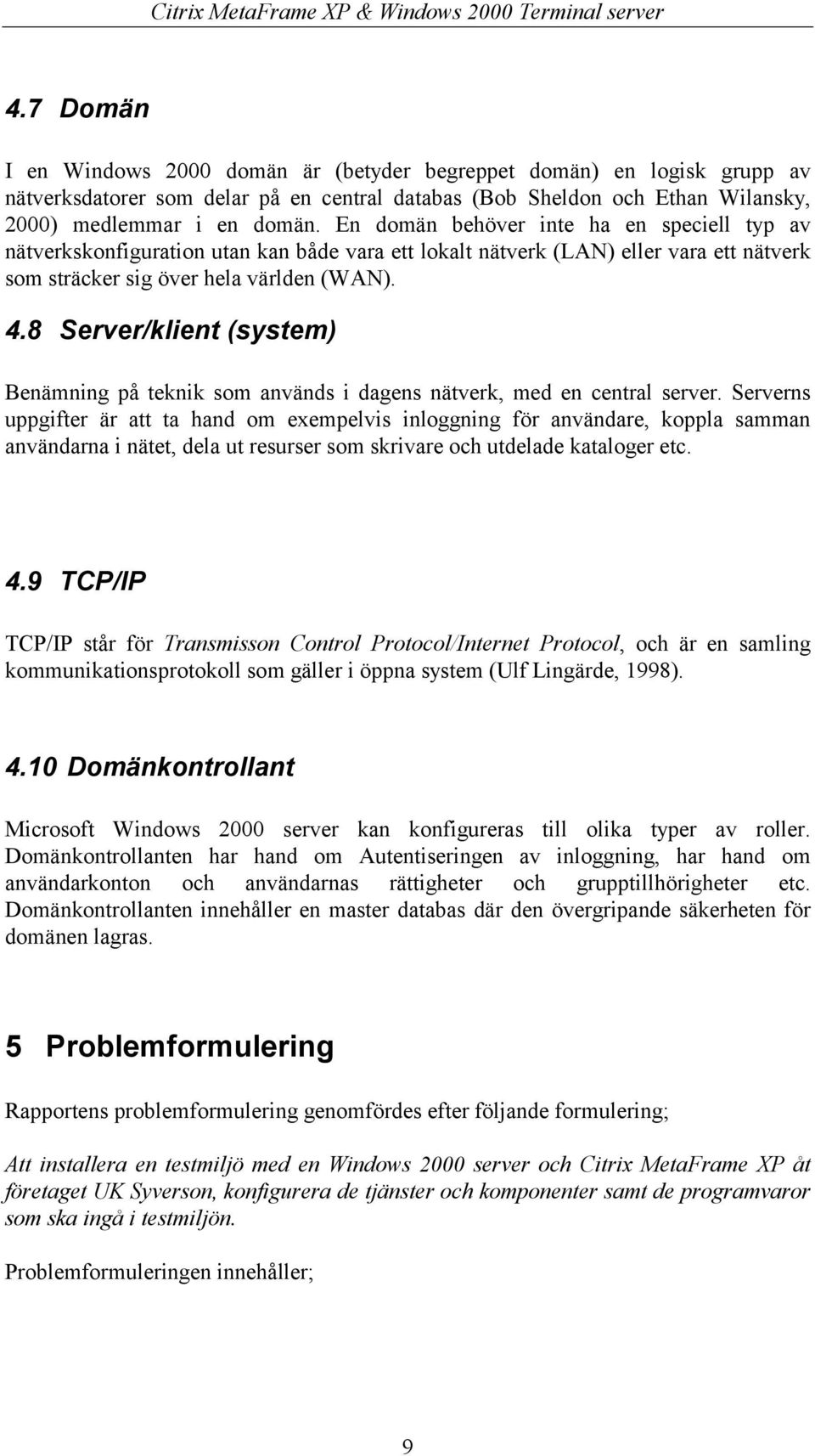 Citrix MetaFrame XP & Windows 2000 Terminal server

4.7 Domän

I en Windows 2000 domän är (betyder begreppet domän) en logisk grupp av nätverksdatorer som delar på en central databas (Bob Sheldon och Ethan Wilansky, 2000) medlemmar i en domän. En domän behöver inte ha en speciell typ av nätverkskonfiguration utan kan både vara ett lokalt nätverk (LAN) eller vara ett nätverk som sträcker sig över hela världen (WAN).

4.8 Server/klient (system)

Benämning på teknik som används i dagens nätverk, med en central server. Serverns uppgifter är att ta hand om exempelvis inloggning för användare, koppla samman användarna i nätet, dela ut resurser som skrivare och utdelade kataloger etc.

4.9 TCP/IP

TCP/IP står för Transmisson Control Protocol/Internet Protocol, och är en samling kommunikationsprotokoll som gäller i öppna system (Ulf Lingärde, 1998).

4.10 Domänkontrollant

Microsoft Windows 2000 server kan konfigureras till olika typer av roller. Domänkontrollanten har hand om Autentiseringen av inloggning, har hand om användarkonton och användarnas rättigheter och grupptillhörigheter etc. Domänkontrollanten innehåller en master databas där den övergripande säkerheten för domänen lagras.

5 Problemformulering

Rapportens problemformulering genomfördes efter följande formulering;

Att installera en testmiljö med en Windows 2000 server och Citrix MetaFrame XP åt företaget UK Syverson, konfigurera de tjänster och komponenter samt de programvaror som ska ingå i testmiljön.

Problemformuleringen innehåller;

9